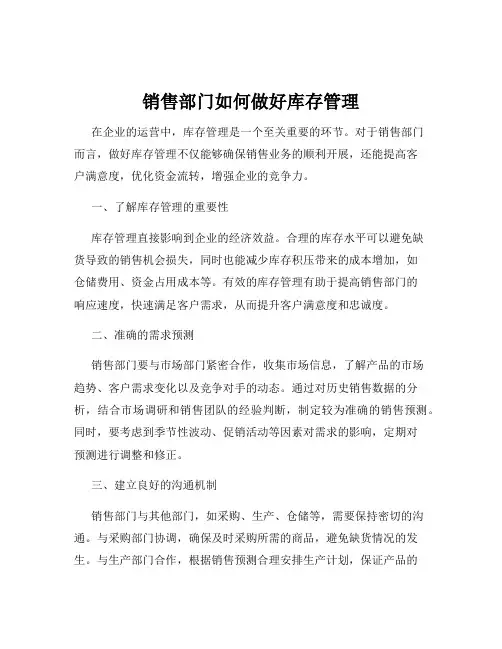 销售部门如何做好库存管理

在企业的运营中，库存管理是一个至关重要的环节。对于销售部门而言，做好库存管理不仅能够确保销售业务的顺利开展，还能提高客户满意度，优化资金流转，增强企业的竞争力。

一、了解库存管理的重要性

库存管理直接影响到企业的经济效益。合理的库存水平可以避免缺货导致的销售机会损失，同时也能减少库存积压带来的成本增加，如仓储费用、资金占用成本等。有效的库存管理有助于提高销售部门的响应速度，快速满足客户需求，从而提升客户满意度和忠诚度。

二、准确的需求预测

销售部门要与市场部门紧密合作，收集市场信息，了解产品的市场趋势、客户需求变化以及竞争对手的动态。通过对历史销售数据的分析，结合市场调研和销售团队的经验判断，制定较为准确的销售预测。同时，要考虑到季节性波动、促销活动等因素对需求的影响，定期对预测进行调整和修正。

三、建立良好的沟通机制

销售部门与其他部门，如采购、生产、仓储等，需要保持密切的沟通。与采购部门协调，确保及时采购所需的商品，避免缺货情况的发生。与生产部门合作，根据销售预测合理安排生产计划，保证产品的